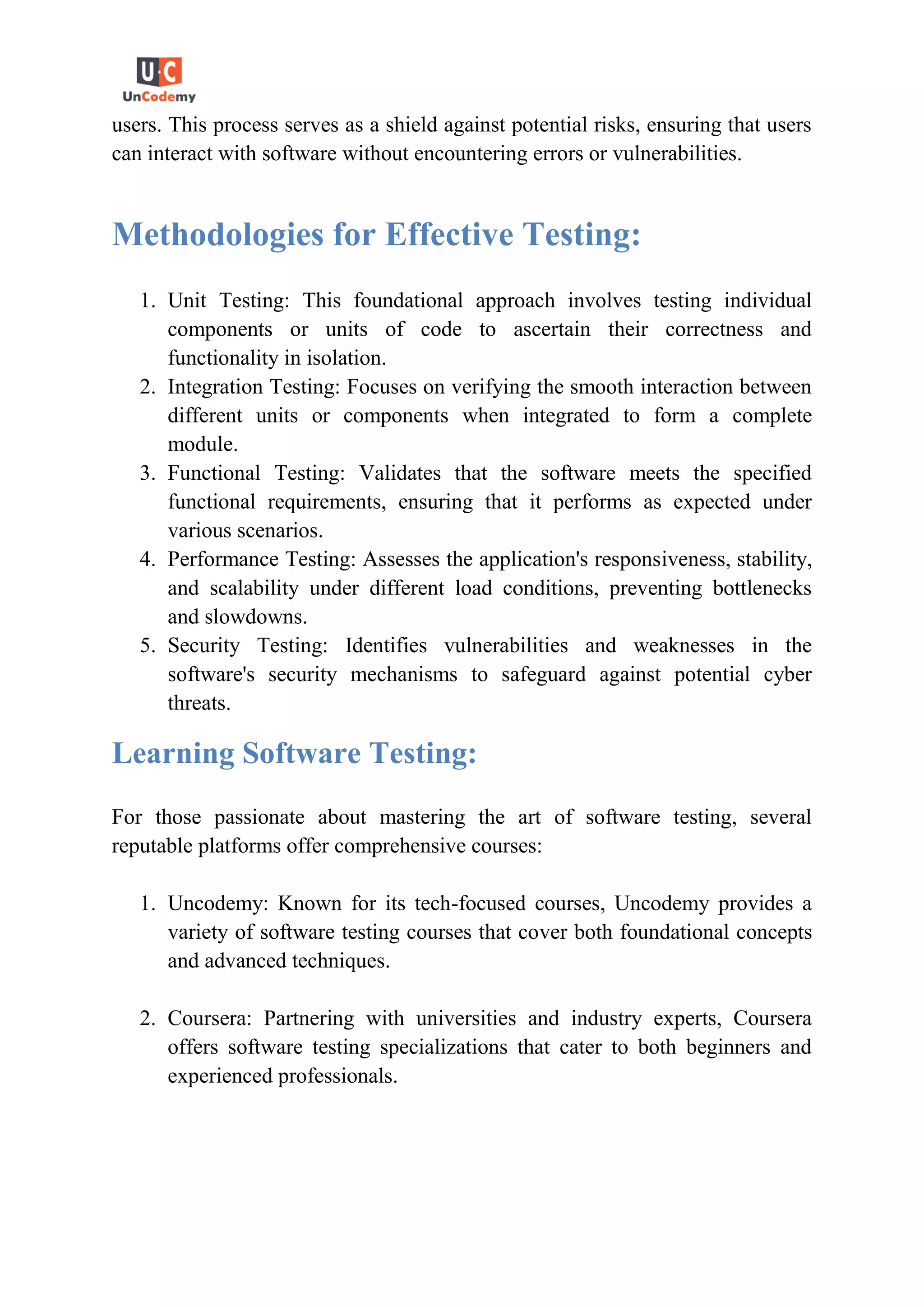 U·C
UnCodemy

users. This process serves as a shield against potential risks, ensuring that users can interact with software without encountering errors or vulnerabilities.

Methodologies for Effective Testing:

1. Unit Testing: This foundational approach involves testing individual components or units of code to ascertain their correctness and functionality in isolation.
2. Integration Testing: Focuses on verifying the smooth interaction between different units or components when integrated to form a complete module.
3. Functional Testing: Validates that the software meets the specified functional requirements, ensuring that it performs as expected under various scenarios.
4. Performance Testing: Assesses the application's responsiveness, stability, and scalability under different load conditions, preventing bottlenecks and slowdowns.
5. Security Testing: Identifies vulnerabilities and weaknesses in the software's security mechanisms to safeguard against potential cyber threats.

Learning Software Testing:

For those passionate about mastering the art of software testing, several reputable platforms offer comprehensive courses:

1. Uncodemy: Known for its tech-focused courses, Uncodemy provides a variety of software testing courses that cover both foundational concepts and advanced techniques.

2. Coursera: Partnering with universities and industry experts, Coursera offers software testing specializations that cater to both beginners and experienced professionals.